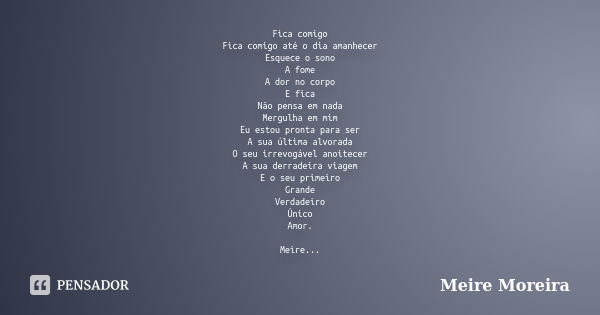 Fica comigo
Fica comigo até o dia amanhecer
Esquece o sono
A fome
A dor no corpo
E fica
Não pensa em nada
Mergulha em mim
Eu estou pronta para ser
A sua última alvorada
O seu irrevogável anoitecer
A sua derradeira viagem
E o seu primeiro
Grande
Verdadeiro
Único
Amor.

Meire...

PENSADOR

Meire Moreira